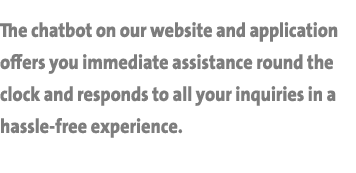 The chatbot on our website and application offers you immediate assistance round the clock and responds to all your inquiries in a hassle-free experience.